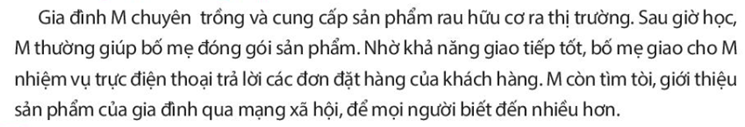 Gia đình M chuyên  trồng và cung cấp sản phẩm rau hữu cơ ra thị trường. Sau giờ học, M thường giúp bố mẹ đóng gói sản phẩm. Nhờ khả năng giao tiếp tốt, bố mẹ giao cho M nhiệm vụ trực điện thoại trả lời các đơn đặt hàng của khách hàng. M còn tìm tòi, giới thiệu sản phẩm của gia đình qua mạng xã hội, để mọi người biết đến nhiều hơn.